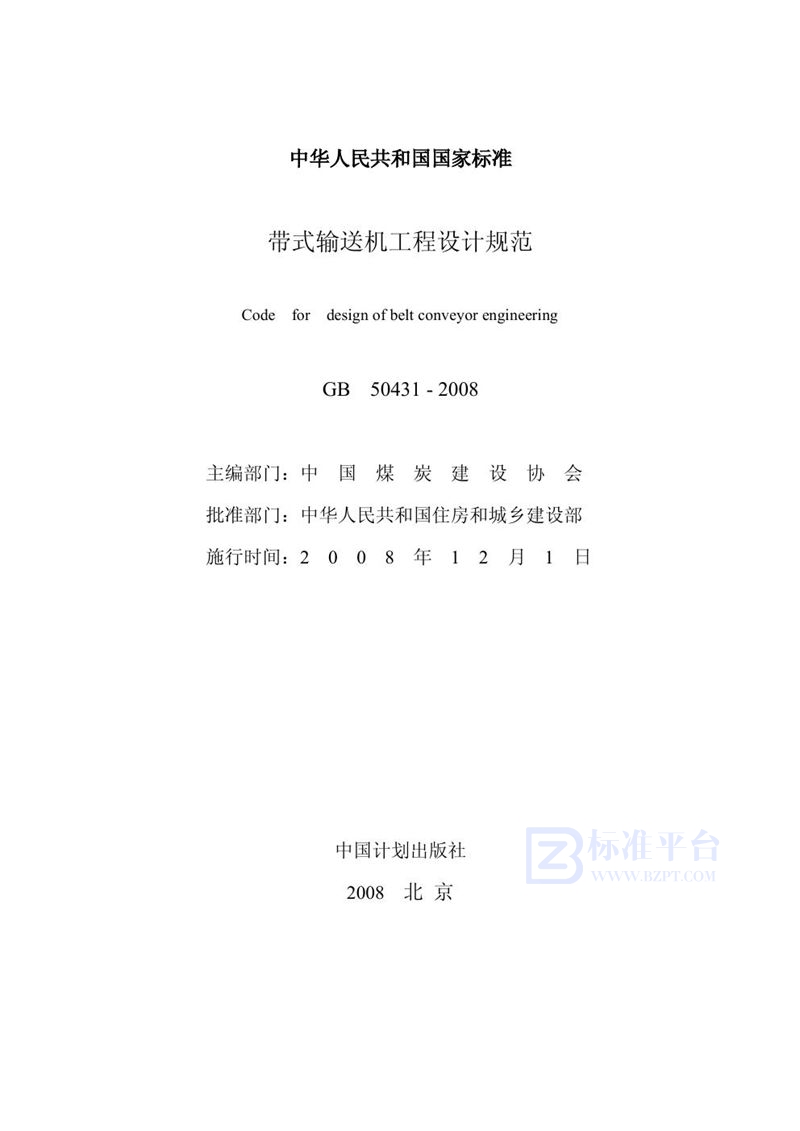 中华人民共和国国家标准

带式输送机工程设计规范

Code for design of belt conveyor engineering

GB 50431 - 2008

主编部门：中 国 煤 炭 建 设 协 会

批准部门：中华人民共和国住房和城乡建设部

施行时间：2 0 0 8 年 1 2 月 1 日

中国计划出版社

2008 北 京

标准平台
WWW.BZPT.COM